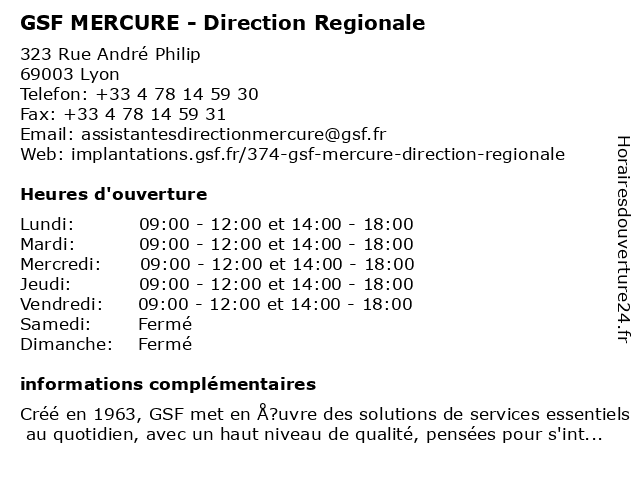 GSF MERCURE - Direction Regionale

323 Rue André Philip
69003 Lyon
Telefon: +33 4 78 14 59 30
Fax: +33 4 78 14 59 31
Email: assistantesdirectionmercure@gsf.fr
Web: implantations.gsf.fr/374-gsf-mercure-direction-regionale

Heures d'ouverture

| | |
|---|---|
| Lundi: | 09:00 - 12:00 et 14:00 - 18:00 |
| Mardi: | 09:00 - 12:00 et 14:00 - 18:00 |
| Mercredi: | 09:00 - 12:00 et 14:00 - 18:00 |
| Jeudi: | 09:00 - 12:00 et 14:00 - 18:00 |
| Vendredi: | 09:00 - 12:00 et 14:00 - 18:00 |
| Samedi: | Fermé |
| Dimanche: | Fermé |

informations complémentaires

Créé en 1963, GSF met en Å?uvre des solutions de services essentiels au quotidien, avec un haut niveau de qualité, pensées pour s'int...

Horairesdouverture24.fr